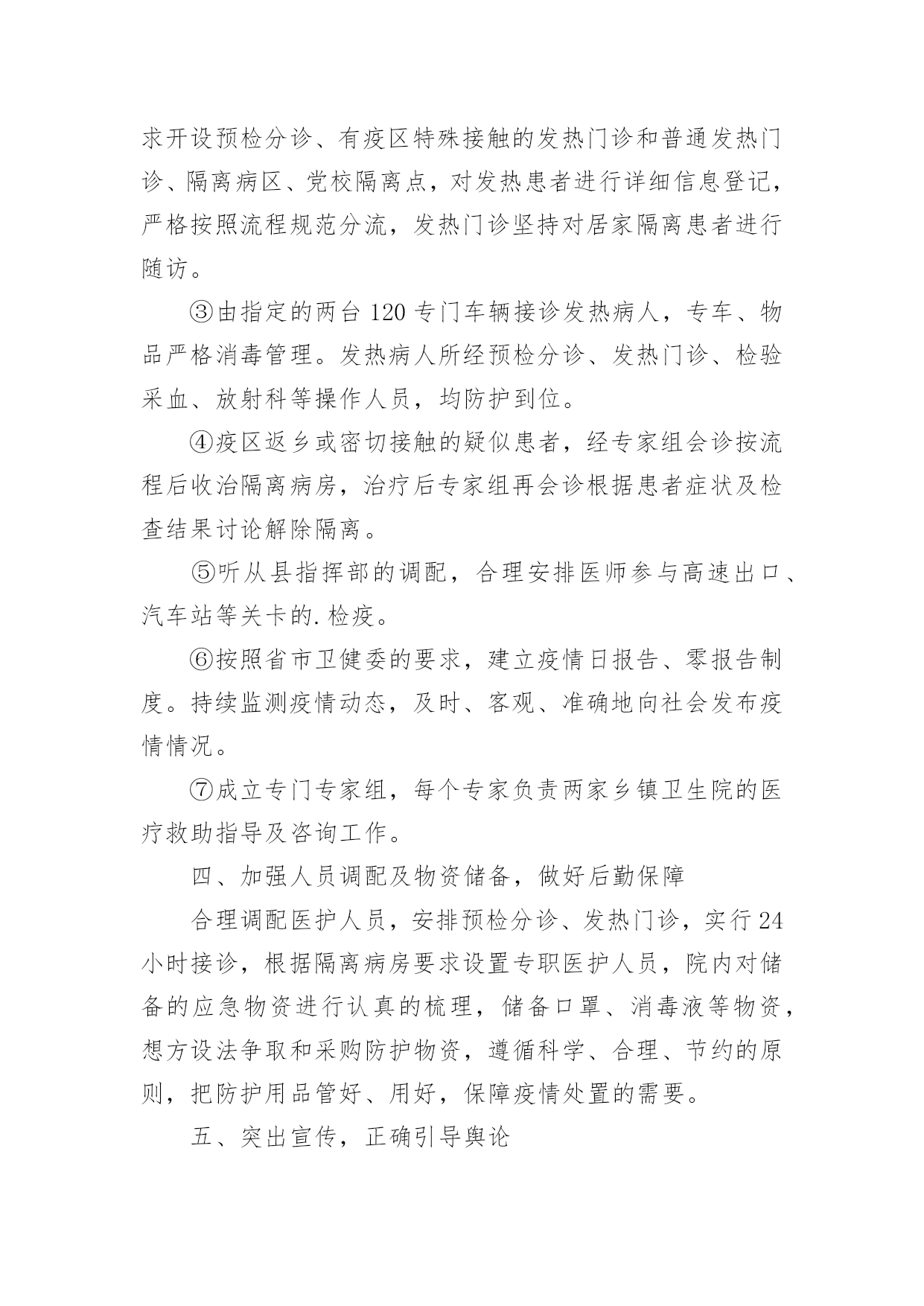 求开设预检分诊、有疫区特殊接触的发热门诊和普通发热门诊、隔离病区、党校隔离点，对发热患者进行详细信息登记，严格按照流程规范分流，发热门诊坚持对居家隔离患者进行随访。

③由指定的两台 120 专门车辆接诊发热病人，专车、物品严格消毒管理。发热病人所经预检分诊、发热门诊、检验采血、放射科等操作人员，均防护到位。

④疫区返乡或密切接触的疑似患者，经专家组会诊按流程后收治隔离病房，治疗后专家组再会诊根据患者症状及检查结果讨论解除隔离。

⑤听从县指挥部的调配，合理安排医师参与高速出口、汽车站等关卡的.检疫。

⑥按照省市卫健委的要求，建立疫情日报告、零报告制度。持续监测疫情动态，及时、客观、准确地向社会发布疫情情况。

⑦成立专门专家组，每个专家负责两家乡镇卫生院的医疗救助指导及咨询工作。

四、加强人员调配及物资储备，做好后勤保障

合理调配医护人员，安排预检分诊、发热门诊，实行 24 小时接诊，根据隔离病房要求设置专职医护人员，院内对储备的应急物资进行认真的梳理，储备口罩、消毒液等物资，想方设法争取和采购防护物资，遵循科学、合理、节约的原则，把防护用品管好、用好，保障疫情处置的需要。

五、突出宣传，正确引导舆论